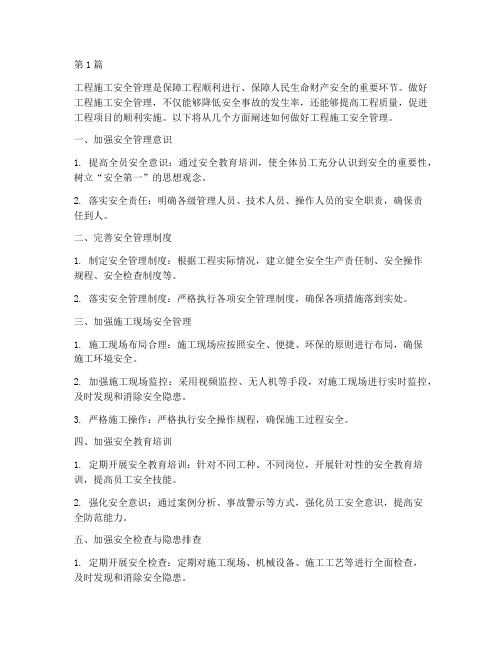 第1篇

工程施工安全管理是保障工程顺利进行、保障人民生命财产安全的重要环节。做好工程施工安全管理，不仅能够降低安全事故的发生率，还能够提高工程质量，促进工程项目的顺利实施。以下将从几个方面阐述如何做好工程施工安全管理。

一、加强安全管理意识

1. 提高全员安全意识：通过安全教育培训，使全体员工充分认识到安全的重要性，树立“安全第一”的思想观念。

2. 落实安全责任：明确各级管理人员、技术人员、操作人员的安全职责，确保责任到人。

二、完善安全管理制度

1. 制定安全管理制度：根据工程实际情况，建立健全安全生产责任制、安全操作规程、安全检查制度等。

2. 落实安全管理制度：严格执行各项安全管理制度，确保各项措施落到实处。

三、加强施工现场安全管理

1. 施工现场布局合理：施工现场应按照安全、便捷、环保的原则进行布局，确保施工环境安全。

2. 加强施工现场监控：采用视频监控、无人机等手段，对施工现场进行实时监控，及时发现和消除安全隐患。

3. 严格施工操作：严格执行安全操作规程，确保施工过程安全。

四、加强安全教育培训

1. 定期开展安全教育培训：针对不同工种、不同岗位，开展针对性的安全教育培训，提高员工安全技能。

2. 强化安全意识：通过案例分析、事故警示等方式，强化员工安全意识，提高安全防范能力。

五、加强安全检查与隐患排查

1. 定期开展安全检查：定期对施工现场、机械设备、施工工艺等进行全面检查，及时发现和消除安全隐患。